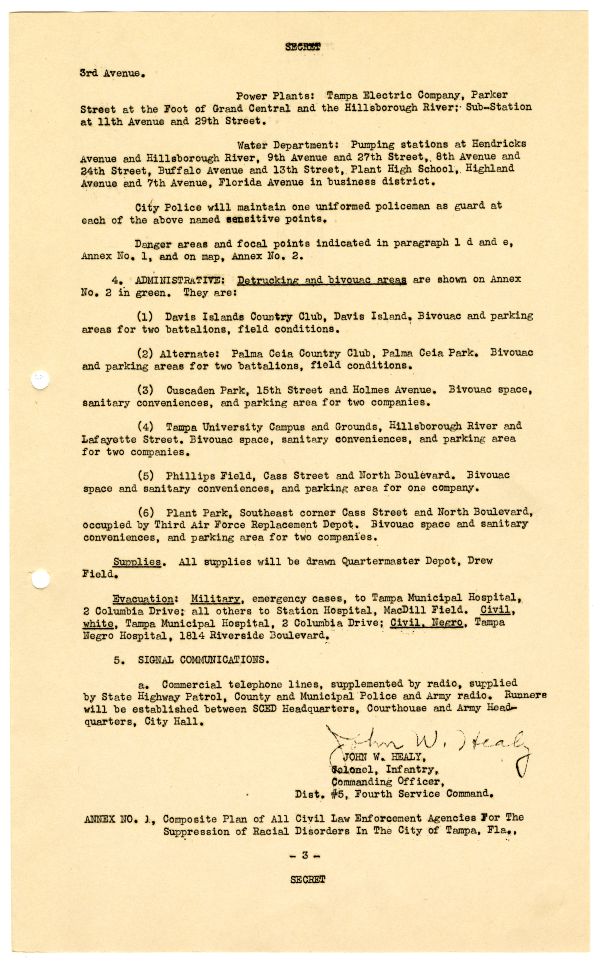 SECRET

3rd Avenue.

Power Plants: Tampa Electric Company, Parker Street at the Foot of Grand Central and the Hillsborough River; Sub-Station at 11th Avenue and 29th Street.

Water Department: Pumping stations at Hendricks Avenue and Hillsborough River, 9th Avenue and 27th Street, 8th Avenue and 24th Street, Buffalo Avenue and 13th Street, Plant High School, Highland Avenue and 7th Avenue, Florida Avenue in business district.

City Police will maintain one uniformed policeman as guard at each of the above named sensitive points.

Danger areas and focal points indicated in paragraph 1 d and e, Annex No. 1, and on map, Annex No. 2.

4. ADMINISTRATIVE: Detrucking and bivouac areas are shown on Annex No. 2 in green. They are:

(1) Davis Islands Country Club, Davis Island. Bivouac and parking areas for two battalions, field conditions.

(2) Alternate: Palma Ceia Country Club, Palma Ceia Park. Bivouac and parking areas for two battalions, field conditions.

(3) Cuscaden Park, 15th Street and Holmes Avenue. Bivouac space, sanitary conveniences, and parking area for two companies.

(4) Tampa University Campus and Grounds, Hillsborough River and Lafayette Street. Bivouac space, sanitary conveniences, and parking area for two companies.

(5) Phillips Field, Cass Street and North Boulevard. Bivouac space and sanitary conveniences, and parking area for one company.

(6) Plant Park, Southeast corner Cass Street and North Boulevard, occupied by Third Air Force Replacement Depot. Bivouac space and sanitary conveniences, and parking area for two companies.

Supplies. All supplies will be drawn Quartermaster Depot, Drew Field.

Evacuation: Military, emergency cases, to Tampa Municipal Hospital, 2 Columbia Drive; all others to Station Hospital, MacDill Field. Civil, white, Tampa Municipal Hospital, 2 Columbia Drive; Civil, Negro, Tampa Negro Hospital, 1814 Riverside Boulevard.

5. SIGNAL COMMUNICATIONS.

a. Commercial telephone lines, supplemented by radio, supplied by State Highway Patrol, County and Municipal Police and Army radio. Runners will be established between SCED Headquarters, Courthouse and Army Headquarters, City Hall.

John W. Healy
JOHN W. HEALY,
Colonel, Infantry,
Commanding Officer,
Dist. #5, Fourth Service Command.

ANNEX NO. 1, Composite Plan of All Civil Law Enforcement Agencies For The Suppression of Racial Disorders In The City of Tampa, Fla.,

- 3 -

SECRET